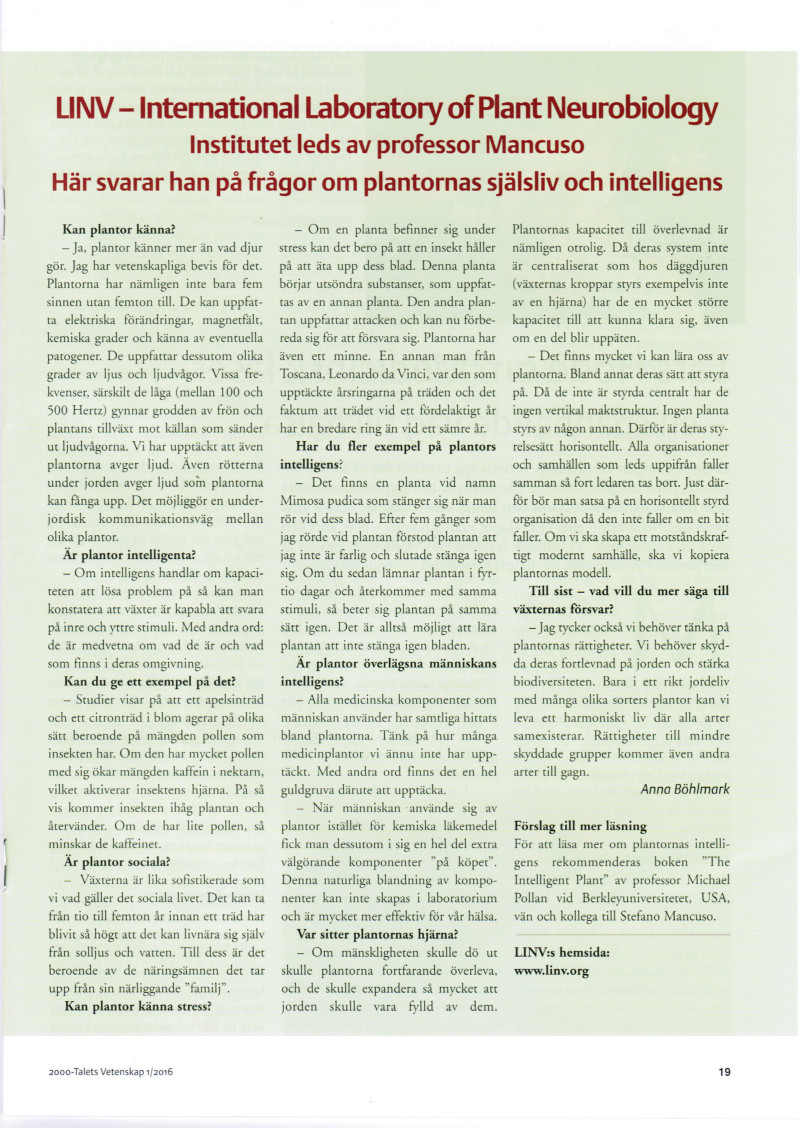 LINV – International Laboratory of Plant Neurobiology
Institutet leds av professor Mancuso
Här svarar han på frågor om plantornas själsliv och intelligens

Kan plantor känna?

– Ja, plantor känner mer än vad djur gör. Jag har vetenskapliga bevis för det. Plantorna har nämligen inte bara fem sinnen utan femton till. De kan uppfatta elektriska förändringar, magnetfält, kemiska grader och känna av eventuella patogener. De uppfattar dessutom olika grader av ljus och ljudvågor. Vissa frekvenser, särskilt de låga (mellan 100 och 500 Hertz) gynnar grodden av frön och plantans tillväxt mot källan som sänder ut ljudvågorna. Vi har upptäckt att även plantorna avger ljud. Även rötterna under jorden avger ljud som plantorna kan fånga upp. Det möjliggör en underjordisk kommunikationsväg mellan olika plantor.

Är plantor intelligenta?

– Om intelligens handlar om kapaciteten att lösa problem på så kan man konstatera att växter är kapabla att svara på inre och yttre stimuli. Med andra ord: de är medvetna om vad de är och vad som finns i deras omgivning.

Kan du ge ett exempel på det?

– Studier visar på att ett apelsinträd och ett citronträd i blom agerar på olika sätt beroende på mängden pollen som insekten har. Om den har mycket pollen med sig ökar mängden kaffein i nektarn, vilket aktiverar insektens hjärna. På så vis kommer insekten ihåg plantan och återvänder. Om de har lite pollen, så minskar de kaffeinet.

Är plantor sociala?

– Växterna är lika sofistikerade som vi vad gäller det sociala livet. Det kan ta från tio till femton år innan ett träd har blivit så högt att det kan livnära sig själv från solljus och vatten. Till dess är det beroende av de näringsämnen det tar upp från sin närliggande "familj".

Kan plantor känna stress?

– Om en planta befinner sig under stress kan det bero på att en insekt håller på att äta upp dess blad. Denna planta börjar utsöndra substanser, som uppfattas av en annan planta. Den andra plantan uppfattar attacken och kan nu förbereda sig för att försvara sig. Plantorna har även ett minne. En annan man från Toscana, Leonardo da Vinci, var den som upptäckte årsringarna på träden och det faktum att trädet vid ett fördelaktigt år har en bredare ring än vid ett sämre år.

Har du fler exempel på plantors intelligens?

– Det finns en planta vid namn Mimosa pudica som stänger sig när man rör vid dess blad. Efter fem gånger som jag rörde vid plantan förstod plantan att jag inte är farlig och slutade stänga igen sig. Om du sedan lämnar plantan i fyrtio dagar och återkommer med samma stimuli, så beter sig plantan på samma sätt igen. Det är alltså möjligt att lära plantan att inte stänga igen bladen.

Är plantor överlägsna människans intelligens?

– Alla medicinska komponenter som människan använder har samtliga hittats bland plantorna. Tänk på hur många medicinplantor vi ännu inte har upptäckt. Med andra ord finns det en hel guldgruva därute att upptäcka.

– När människan använde sig av plantor istället för kemiska läkemedel fick man dessutom i sig en hel del extra välgörande komponenter "på köpet". Denna naturliga blandning av komponenter kan inte skapas i laboratorium och är mycket mer effektiv för vår hälsa.

Var sitter plantornas hjärna?

– Om mänskligheten skulle dö ut skulle plantorna fortfarande överleva, och de skulle expandera så mycket att jorden skulle vara fylld av dem. Plantornas kapacitet till överlevnad är nämligen otrolig. Då deras system inte är centraliserat som hos däggdjuren (växternas kroppar styrs exempelvis inte av en hjärna) har de en mycket större kapacitet till att kunna klara sig, även om en del blir uppäten.

– Det finns mycket vi kan lära oss av plantorna. Bland annat deras sätt att styra på. Då de inte är styrda centralt har de ingen vertikal maktstruktur. Ingen planta styrs av någon annan. Därför är deras styrelsesätt horisontellt. Alla organisationer och samhällen som leds uppifrån faller samman så fort ledaren tas bort. Just därför bör man satsa på en horisontellt styrd organisation då den inte faller om en bit faller. Om vi ska skapa ett motståndskraftigt modernt samhälle, ska vi kopiera plantornas modell.

Till sist – vad vill du mer säga till växternas försvar?

– Jag tycker också vi behöver tänka på plantornas rättigheter. Vi behöver skydda deras fortlevnad på jorden och stärka biodiversiteten. Bara i ett rikt jordeliv med många olika sorters plantor kan vi leva ett harmoniskt liv där alla arter samexisterar. Rättigheter till mindre skyddade grupper kommer även andra arter till gagn.

Anna Böhlmark

Förslag till mer läsning

För att läsa mer om plantornas intelligens rekommenderas boken "The Intelligent Plant" av professor Michael Pollan vid Berkleyuniversitetet, USA, vän och kollega till Stefano Mancuso.

LINV:s hemsida:
www.linv.org

2000-Talets Vetenskap 1/2016

19